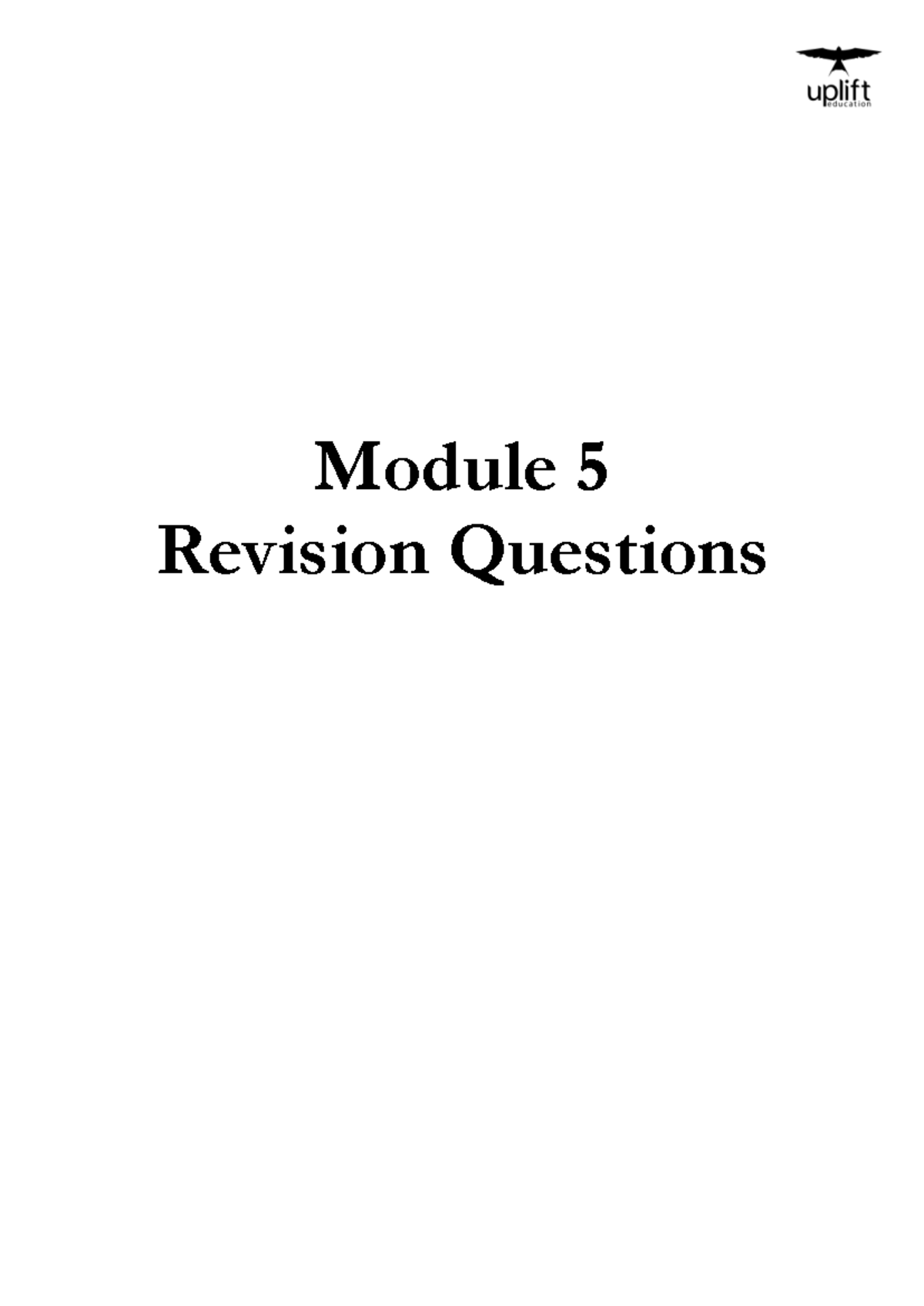 uplift
education

Module 5
Revision Questions